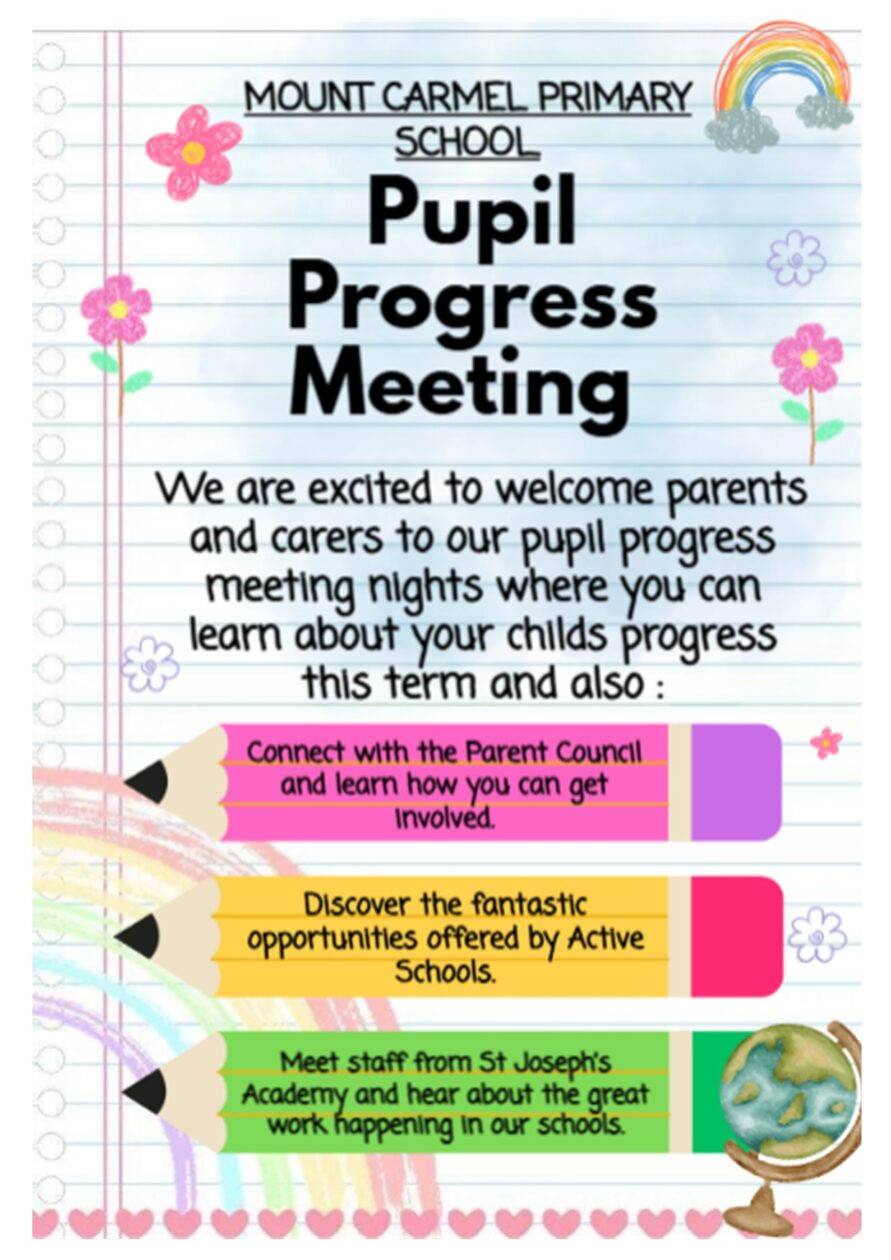 MOUNT CARMEL PRIMARY SCHOOL

Pupil Progress Meeting

We are excited to welcome parents and carers to our pupil progress meeting nights where you can learn about your childs progress this term and also :

Connect with the Parent Council and learn how you can get involved.

Discover the fantastic opportunities offered by Active Schools.

Meet staff from St Joseph's Academy and hear about the great work happening in our schools.